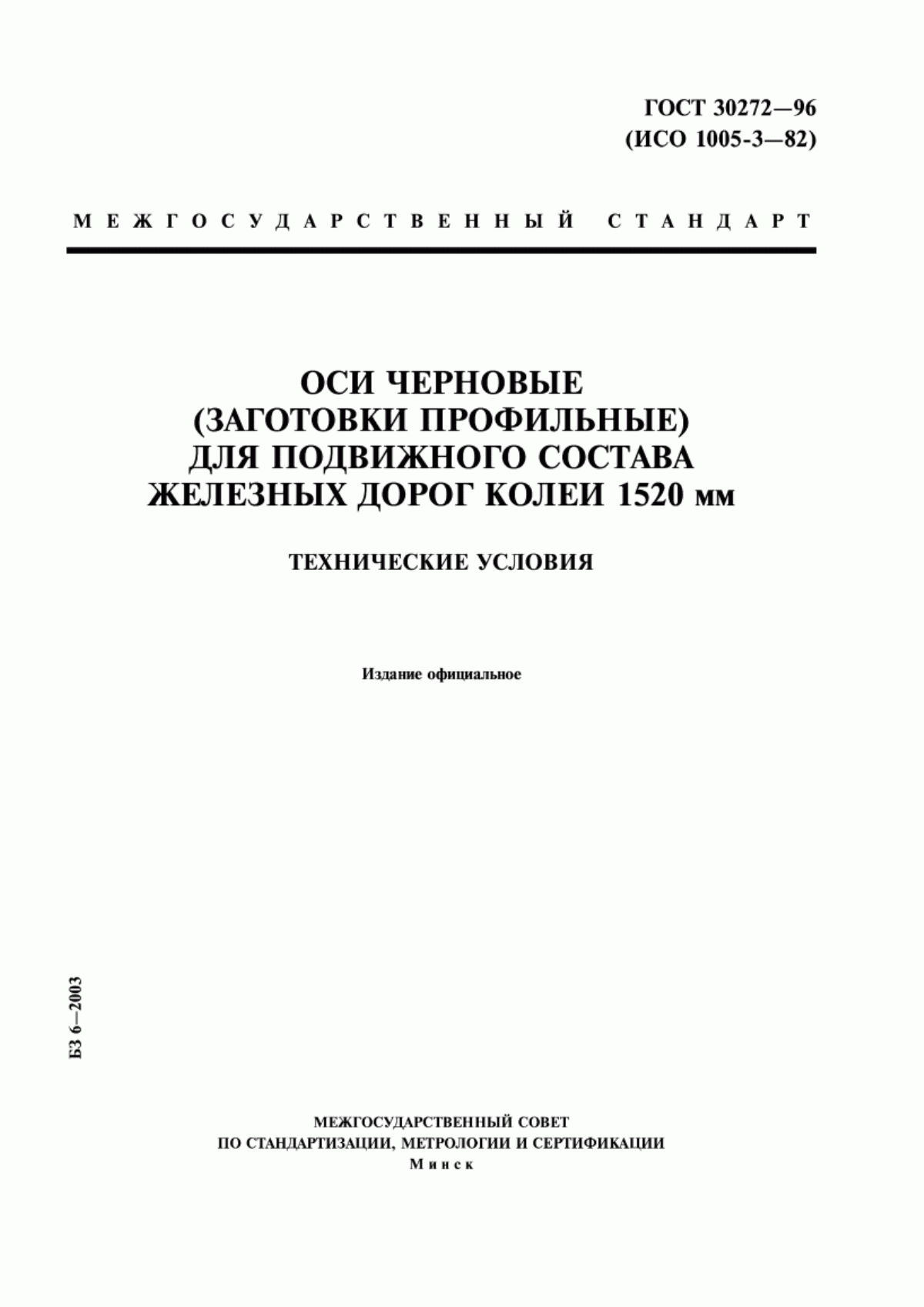 ГОСТ 30272—96
(ИСО 1005-3—82)

МЕЖГОСУДАРСТВЕННЫЙ СТАНДАРТ

ОСИ ЧЕРНОВЫЕ
(ЗАГОТОВКИ ПРОФИЛЬНЫЕ)
ДЛЯ ПОДВИЖНОГО СОСТАВА
ЖЕЛЕЗНЫХ ДОРОГ КОЛЕИ 1520 мм

ТЕХНИЧЕСКИЕ УСЛОВИЯ

Издание официальное

БЗ 6—2003

МЕЖГОСУДАРСТВЕННЫЙ СОВЕТ
ПО СТАНДАРТИЗАЦИИ, МЕТРОЛОГИИ И СЕРТИФИКАЦИИ
Минск